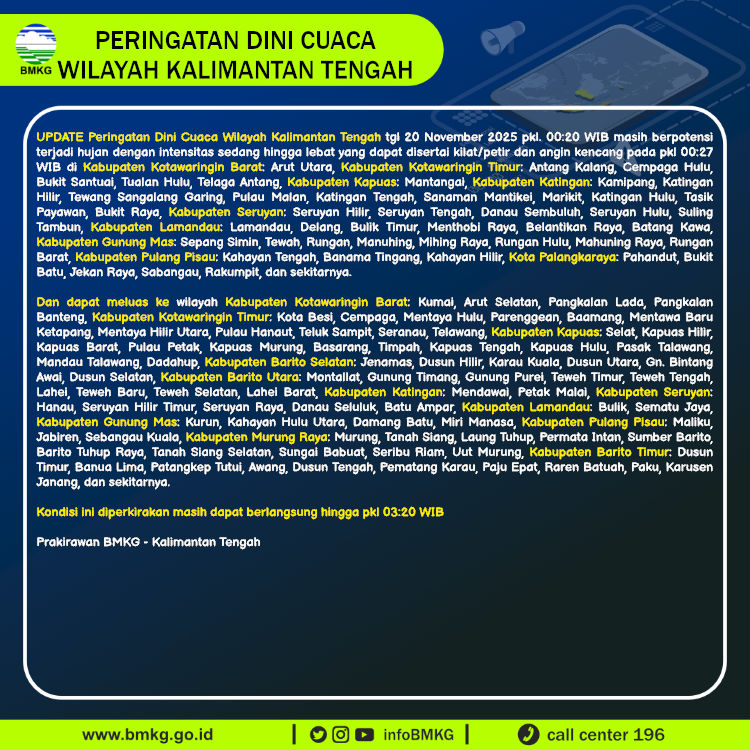 BMKG

PERINGATAN DINI CUACA
WILAYAH KALIMANTAN TENGAH

UPDATE Peringatan Dini Cuaca Wilayah Kalimantan Tengah tgl 20 November 2025 pkl. 00:20 WIB masih berpotensi terjadi hujan dengan intensitas sedang hingga lebat yang dapat disertai kilat/petir dan angin kencang pada pkl 00:27 WIB di Kabupaten Kotawaringin Barat: Arut Utara, Kabupaten Kotawaringin Timur: Antang Kalang, Cempaga Hulu, Bukit Santuai, Tualan Hulu, Telaga Antang, Kabupaten Kapuas: Mantangai, Kabupaten Katingan: Kamipang, Katingan Hilir, Tewang Sangalang Garing, Pulau Malan, Katingan Tengah, Sanaman Mantikei, Marikit, Katingan Hulu, Tasik Payawan, Bukit Raya, Kabupaten Seruyan: Seruyan Hilir, Seruyan Tengah, Danau Sembuluh, Seruyan Hulu, Suling Tambun, Kabupaten Lamandau: Lamandau, Delang, Bulik Timur, Menthobi Raya, Belantikan Raya, Batang Kawa, Kabupaten Gunung Mas: Sepang Simin, Tewah, Rungan, Manuhing, Mihing Raya, Rungan Hulu, Mahuning Raya, Rungan Barat, Kabupaten Pulang Pisau: Kahayan Tengah, Banama Tingang, Kahayan Hilir, Kota Palangkaraya: Pahandut, Bukit Batu, Jekan Raya, Sabangau, Rakumpit, dan sekitarnya.

Dan dapat meluas ke wilayah Kabupaten Kotawaringin Barat: Kumai, Arut Selatan, Pangkalan Lada, Pangkalan Banteng, Kabupaten Kotawaringin Timur: Kota Besi, Cempaga, Mentaya Hulu, Parenggean, Baamang, Mentawa Baru Ketapang, Mentaya Hilir Utara, Pulau Hanaut, Teluk Sampit, Seranau, Telawang, Kabupaten Kapuas: Selat, Kapuas Hilir, Kapuas Barat, Pulau Petak, Kapuas Murung, Basarang, Timpah, Kapuas Tengah, Kapuas Hulu, Pasak Talawang, Mandau Talawang, Dadahup, Kabupaten Barito Selatan: Jenamas, Dusun Hilir, Karau Kuala, Dusun Utara, Gn. Bintang Awai, Dusun Selatan, Kabupaten Barito Utara: Montallat, Gunung Timang, Gunung Purei, Teweh Timur, Teweh Tengah, Lahei, Teweh Baru, Teweh Selatan, Lahei Barat, Kabupaten Katingan: Mendawai, Petak Malai, Kabupaten Seruyan: Hanau, Seruyan Hilir Timur, Seruyan Raya, Danau Seluluk, Batu Ampar, Kabupaten Lamandau: Bulik, Sematu Jaya, Kabupaten Gunung Mas: Kurun, Kahayan Hulu Utara, Damang Batu, Miri Manasa, Kabupaten Pulang Pisau: Maliku, Jabiren, Sebangau Kuala, Kabupaten Murung Raya: Murung, Tanah Siang, Laung Tuhup, Permata Intan, Sumber Barito, Barito Tuhup Raya, Tanah Siang Selatan, Sungai Babuat, Seribu Riam, Uut Murung, Kabupaten Barito Timur: Dusun Timur, Banua Lima, Patangkep Tutui, Awang, Dusun Tengah, Pematang Karau, Paju Epat, Raren Batuah, Paku, Karusen Janang, dan sekitarnya.

Kondisi ini diperkirakan masih dapat berlangsung hingga pkl 03:20 WIB

Prakirawan BMKG - Kalimantan Tengah

www.bmkg.go.id | infoBMKG | call center 196